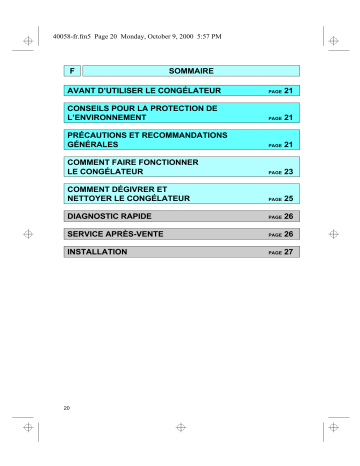 40058-fr.fm5 Page 20 Monday, October 9, 2000 5:57 PM

F SOMMAIRE

AVANT D'UTILISER LE CONGÉLATEUR PAGE 21

CONSEILS POUR LA PROTECTION DE L'ENVIRONNEMENT PAGE 21

PRÉCAUTIONS ET RECOMMANDATIONS GÉNÉRALES PAGE 21

COMMENT FAIRE FONCTIONNER LE CONGÉLATEUR PAGE 23

COMMENT DÉGIVRER ET NETTOYER LE CONGÉLATEUR PAGE 25

DIAGNOSTIC RAPIDE PAGE 26

SERVICE APRÈS-VENTE PAGE 26

INSTALLATION PAGE 27

20